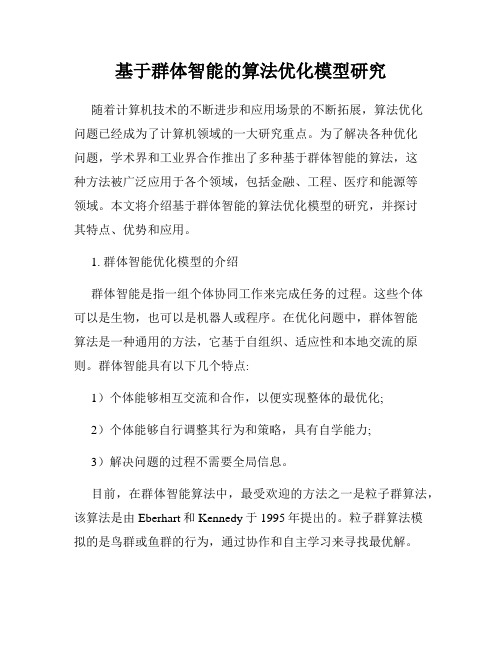 基于群体智能的算法优化模型研究

随着计算机技术的不断进步和应用场景的不断拓展，算法优化问题已经成为了计算机领域的一大研究重点。为了解决各种优化问题，学术界和工业界合作推出了多种基于群体智能的算法，这种方法被广泛应用于各个领域，包括金融、工程、医疗和能源等领域。本文将介绍基于群体智能的算法优化模型的研究，并探讨其特点、优势和应用。

1. 群体智能优化模型的介绍

群体智能是指一组个体协同工作来完成任务的过程。这些个体可以是生物，也可以是机器人或程序。在优化问题中，群体智能算法是一种通用的方法，它基于自组织、适应性和本地交流的原则。群体智能具有以下几个特点:

1）个体能够相互交流和合作，以便实现整体的最优化;

2）个体能够自行调整其行为和策略，具有自学能力;

3）解决问题的过程不需要全局信息。

目前，在群体智能算法中，最受欢迎的方法之一是粒子群算法，该算法是由 Eberhart 和 Kennedy 于 1995 年提出的。粒子群算法模拟的是鸟群或鱼群的行为，通过协作和自主学习来寻找最优解。